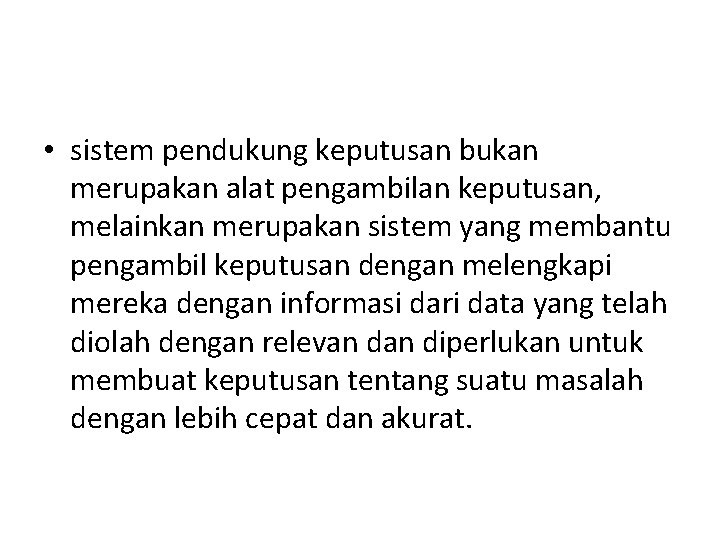 • sistem pendukung keputusan bukan merupakan alat pengambilan keputusan, melainkan merupakan sistem yang membantu pengambil keputusan dengan melengkapi mereka dengan informasi dari data yang telah diolah dengan relevan dan diperlukan untuk membuat keputusan tentang suatu masalah dengan lebih cepat dan akurat.